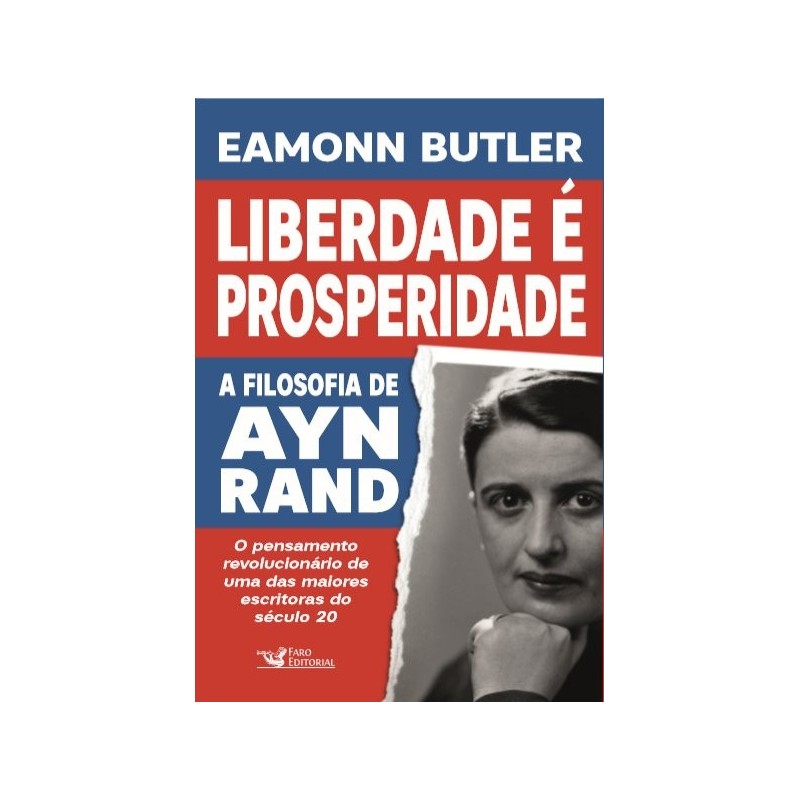 EAMONN BUTLER

LIBERDADE É PROSPERIDADE

A FILOSOFIA DE AYN RAND

O pensamento revolucionário de uma das maiores escritoras do século 20

FARO EDITORIAL